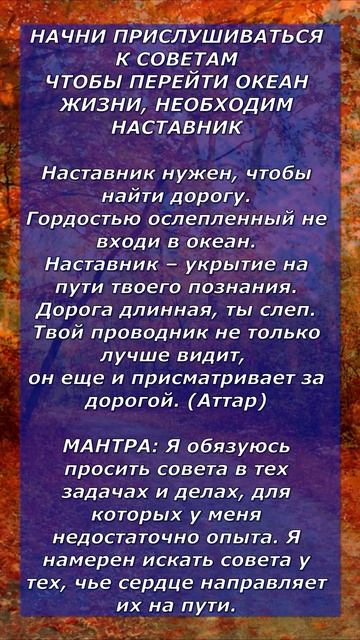 НАЧНИ ПРИСЛУШИВАТЬСЯ К СОВЕТАМ
ЧТОБЫ ПЕРЕЙТИ ОКЕАН ЖИЗНИ, НЕОБХОДИМ НАСТАВНИК

Наставник нужен, чтобы найти дорогу.
Гордостью ослепленный не входи в океан.
Наставник – укрытие на пути твоего познания.
Дорога длинная, ты слеп.
Твой проводник не только лучше видит,
он еще и присматривает за дорогой. (Аттар)

МАНТРА: Я обязуюсь просить совета в тех задачах и делах, для которых у меня недостаточно опыта. Я намерен искать совета у тех, чье сердце направляет их на пути.